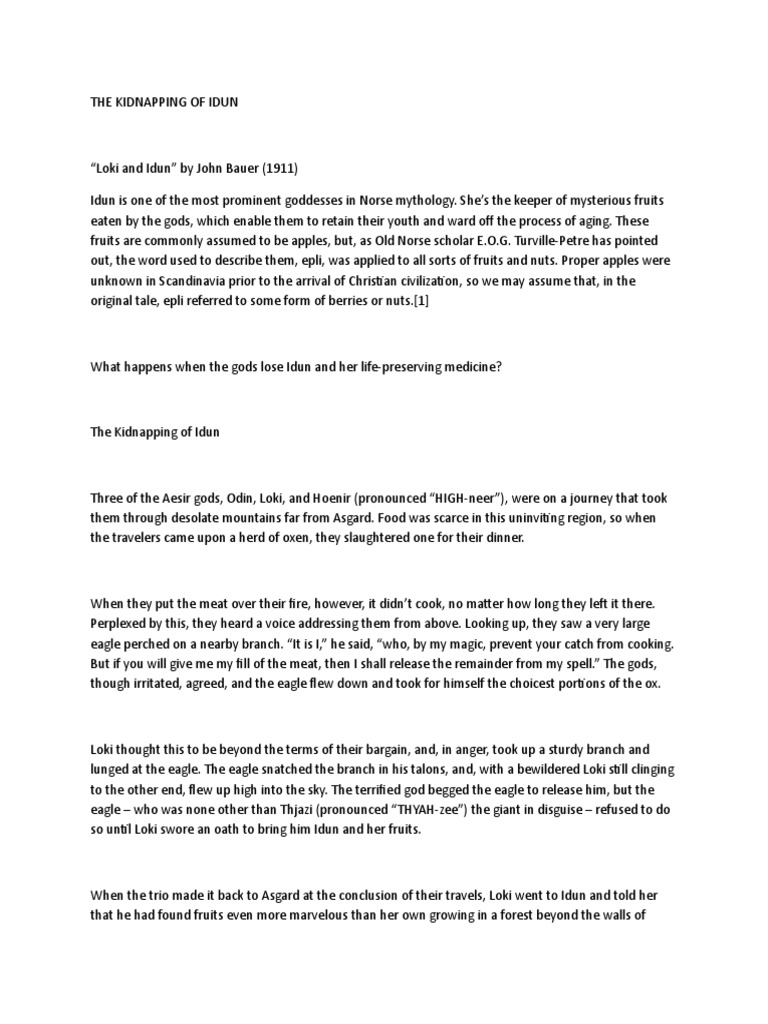 THE KIDNAPPING OF IDUN

“Loki and Idun” by John Bauer (1911)

Idun is one of the most prominent goddesses in Norse mythology. She’s the keeper of mysterious fruits eaten by the gods, which enable them to retain their youth and ward off the process of aging. These fruits are commonly assumed to be apples, but, as Old Norse scholar E.O.G. Turville-Petre has pointed out, the word used to describe them, epli, was applied to all sorts of fruits and nuts. Proper apples were unknown in Scandinavia prior to the arrival of Christian civilization, so we may assume that, in the original tale, epli referred to some form of berries or nuts.[1]

What happens when the gods lose Idun and her life-preserving medicine?

The Kidnapping of Idun

Three of the Aesir gods, Odin, Loki, and Hoenir (pronounced “HIGH-neer”), were on a journey that took them through desolate mountains far from Asgard. Food was scarce in this uninviting region, so when the travelers came upon a herd of oxen, they slaughtered one for their dinner.

When they put the meat over their fire, however, it didn’t cook, no matter how long they left it there. Perplexed by this, they heard a voice addressing them from above. Looking up, they saw a very large eagle perched on a nearby branch. “It is I,” he said, “who, by my magic, prevent your catch from cooking. But if you will give me my fill of the meat, then I shall release the remainder from my spell.” The gods, though irritated, agreed, and the eagle flew down and took for himself the choicest portions of the ox.

Loki thought this to be beyond the terms of their bargain, and, in anger, took up a sturdy branch and lunged at the eagle. The eagle snatched the branch in his talons, and, with a bewildered Loki still clinging to the other end, flew up high into the sky. The terrified god begged the eagle to release him, but the eagle – who was none other than Thjazi (pronounced “THYAH-zee”) the giant in disguise – refused to do so until Loki swore an oath to bring him Idun and her fruits.

When the trio made it back to Asgard at the conclusion of their travels, Loki went to Idun and told her that he had found fruits even more marvelous than her own growing in a forest beyond the walls of